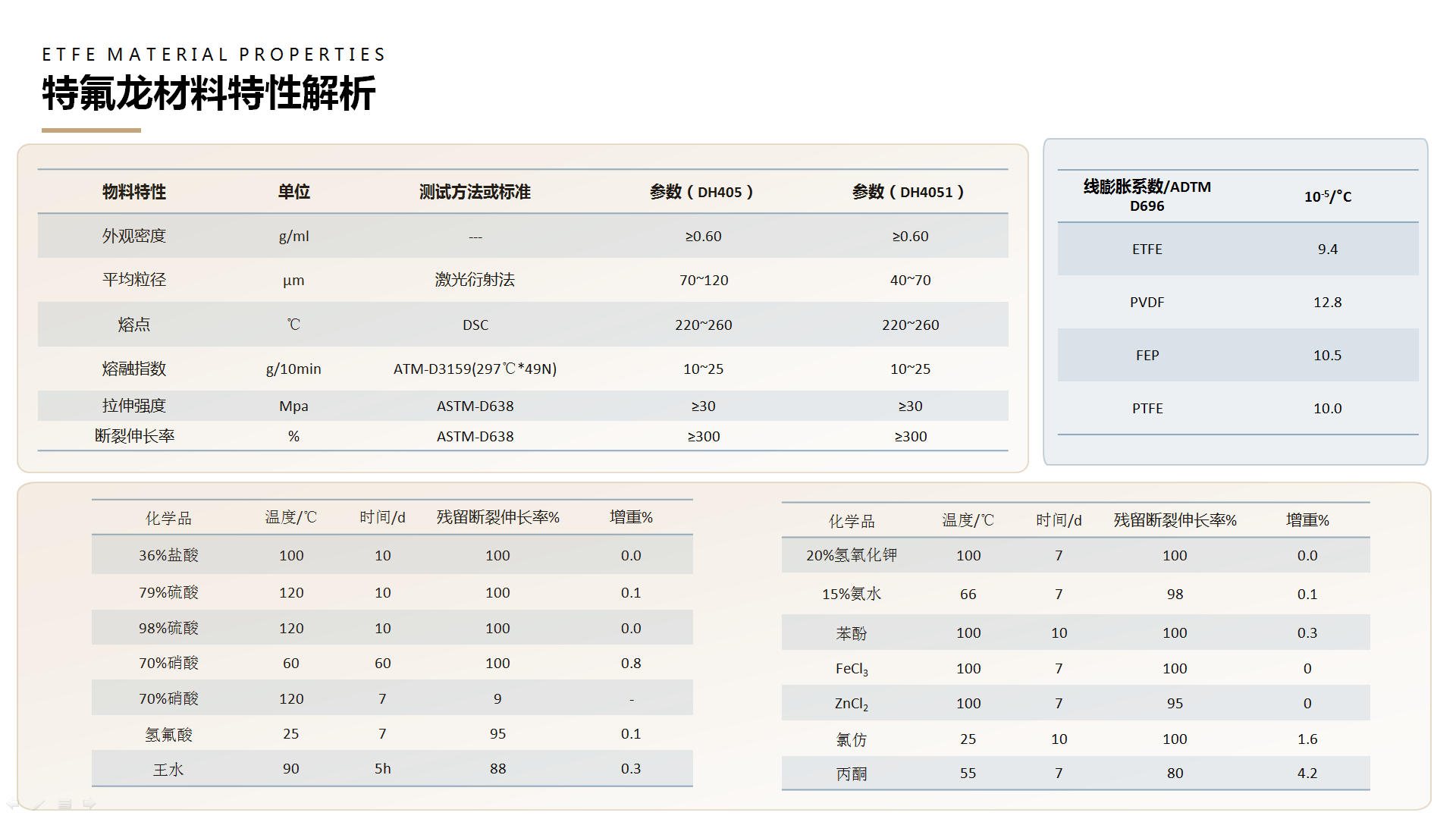 ETFE MATERIAL PROPERTIES

特氟龙材料特性解析

| 物料特性 | 单位 | 测试方法或标准 | 参数（DH405） | 参数（DH4051） |
|---|---|---|---|---|
| 外观密度 | g/ml | --- | ≥0.60 | ≥0.60 |
| 平均粒径 | μm | 激光衍射法 | 70~120 | 40~70 |
| 熔点 | ℃ | DSC | 220~260 | 220~260 |
| 熔融指数 | g/10min | ATM-D3159(297℃*49N) | 10~25 | 10~25 |
| 拉伸强度 | Mpa | ASTM-D638 | ≥30 | ≥30 |
| 断裂伸长率 | % | ASTM-D638 | ≥300 | ≥300 |

| 线膨胀系数/ADTM D696 | $10^{-5}$/°C |
|---|---|
| ETFE | 9.4 |
| PVDF | 12.8 |
| FEP | 10.5 |
| PTFE | 10.0 |

| 化学品 | 温度/℃ | 时间/d | 残留断裂伸长率% | 增重% |
|---|---|---|---|---|
| 36%盐酸 | 100 | 10 | 100 | 0.0 |
| 79%硫酸 | 120 | 10 | 100 | 0.1 |
| 98%硫酸 | 120 | 10 | 100 | 0.0 |
| 70%硝酸 | 60 | 60 | 100 | 0.8 |
| 70%硝酸 | 120 | 7 | 9 | - |
| 氢氟酸 | 25 | 7 | 95 | 0.1 |
| 王水 | 90 | 5h | 88 | 0.3 |

| 化学品 | 温度/℃ | 时间/d | 残留断裂伸长率% | 增重% |
|---|---|---|---|---|
| 20%氢氧化钾 | 100 | 7 | 100 | 0.0 |
| 15%氨水 | 66 | 7 | 98 | 0.1 |
| 苯酚 | 100 | 10 | 100 | 0.3 |
| $FeCl_3$ | 100 | 7 | 100 | 0 |
| $ZnCl_2$ | 100 | 7 | 95 | 0 |
| 氯仿 | 25 | 10 | 100 | 1.6 |
| 丙酮 | 55 | 7 | 80 | 4.2 |